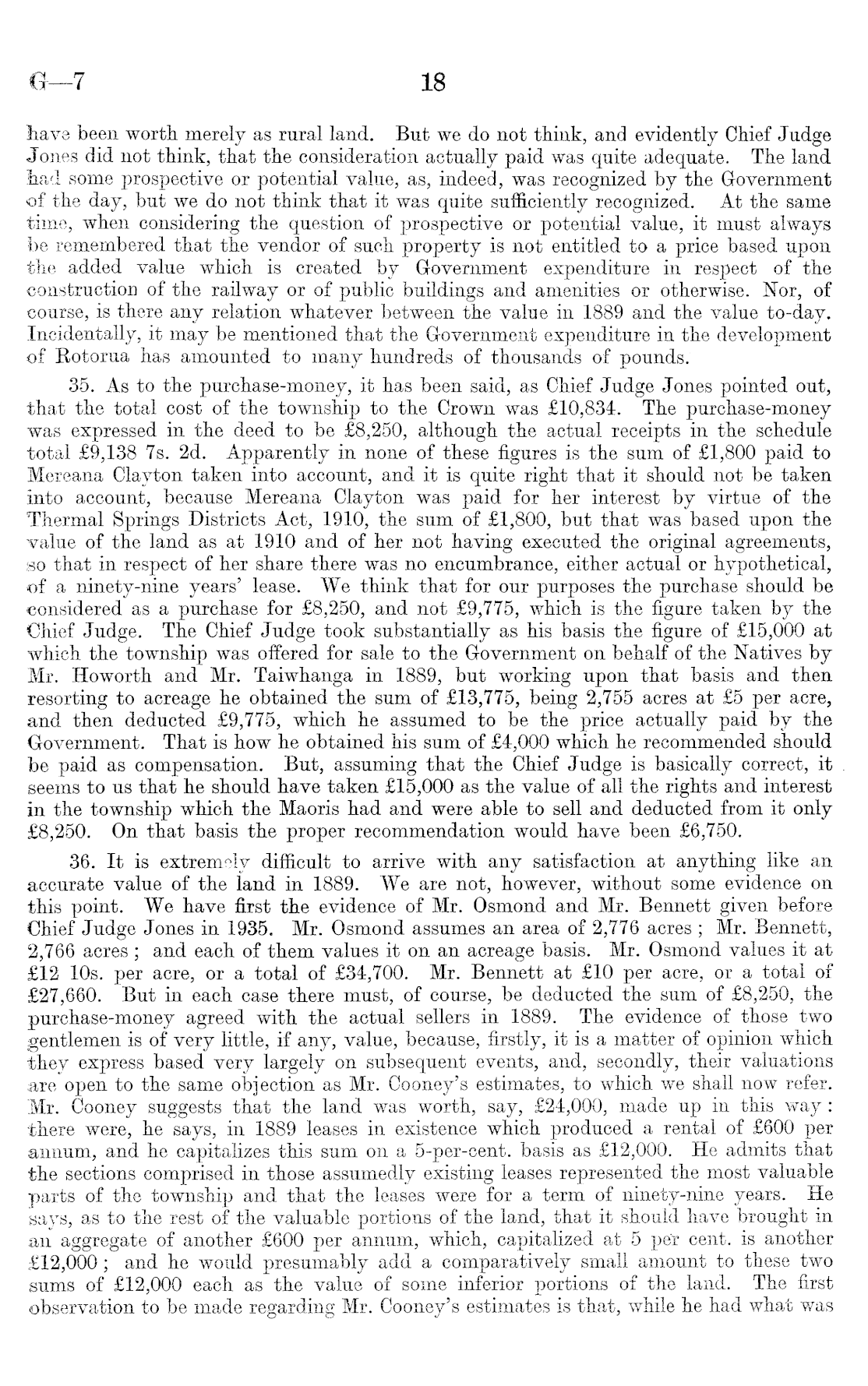 G—7 18

have been worth merely as rural land. But we do not think, and evidently Chief Judge Jones did not think, that the consideration actually paid was quite adequate. The land had some prospective or potential value, as, indeed, was recognized by the Government of the day, but we do not think that it was quite sufficiently recognized. At the same time, when considering the question of prospective or potential value, it must always be remembered that the vendor of such property is not entitled to a price based upon the added value which is created by Government expenditure in respect of the construction of the railway or of public buildings and amenities or otherwise. Nor, of course, is there any relation whatever between the value in 1889 and the value to-day. Incidentally, it may be mentioned that the Government expenditure in the development of Rotorua has amounted to many hundreds of thousands of pounds.

35. As to the purchase-money, it has been said, as Chief Judge Jones pointed out, that the total cost of the township to the Crown was £10,834. The purchase-money was expressed in the deed to be £8,250, although the actual receipts in the schedule total £9,138 7s. 2d. Apparently in none of these figures is the sum of £1,800 paid to Mereana Clayton taken into account, and it is quite right that it should not be taken into account, because Mereana Clayton was paid for her interest by virtue of the Thermal Springs Districts Act, 1910, the sum of £1,800, but that was based upon the value of the land as at 1910 and of her not having executed the original agreements, so that in respect of her share there was no encumbrance, either actual or hypothetical, of a ninety-nine years' lease. We think that for our purposes the purchase should be considered as a purchase for £8,250, and not £9,775, which is the figure taken by the Chief Judge. The Chief Judge took substantially as his basis the figure of £15,000 at which the township was offered for sale to the Government on behalf of the Natives by Mr. Howorth and Mr. Taiwhanga in 1889, but working upon that basis and then resorting to acreage he obtained the sum of £13,775, being 2,755 acres at £5 per acre, and then deducted £9,775, which he assumed to be the price actually paid by the Government. That is how he obtained his sum of £4,000 which he recommended should be paid as compensation. But, assuming that the Chief Judge is basically correct, it seems to us that he should have taken £15,000 as the value of all the rights and interest in the township which the Maoris had and were able to sell and deducted from it only £8,250. On that basis the proper recommendation would have been £6,750.

36. It is extremely difficult to arrive with any satisfaction at anything like an accurate value of the land in 1889. We are not, however, without some evidence on this point. We have first the evidence of Mr. Osmond and Mr. Bennett given before Chief Judge Jones in 1935. Mr. Osmond assumes an area of 2,776 acres; Mr. Bennett, 2,766 acres; and each of them values it on an acreage basis. Mr. Osmond values it at £12 10s. per acre, or a total of £34,700. Mr. Bennett at £10 per acre, or a total of £27,660. But in each case there must, of course, be deducted the sum of £8,250, the purchase-money agreed with the actual sellers in 1889. The evidence of those two gentlemen is of very little, if any, value, because, firstly, it is a matter of opinion which they express based very largely on subsequent events, and, secondly, their valuations are open to the same objection as Mr. Cooney's estimates, to which we shall now refer. Mr. Cooney suggests that the land was worth, say, £24,000, made up in this way: there were, he says, in 1889 leases in existence which produced a rental of £600 per annum, and he capitalizes this sum on a 5-per-cent. basis as £12,000. He admits that the sections comprised in those assumedly existing leases represented the most valuable parts of the township and that the leases were for a term of ninety-nine years. He says, as to the rest of the valuable portions of the land, that it should have brought in an aggregate of another £600 per annum, which, capitalized at 5 per cent. is another £12,000; and he would presumably add a comparatively small amount to these two sums of £12,000 each as the value of some inferior portions of the land. The first observation to be made regarding Mr. Cooney's estimates is that, while he had what was